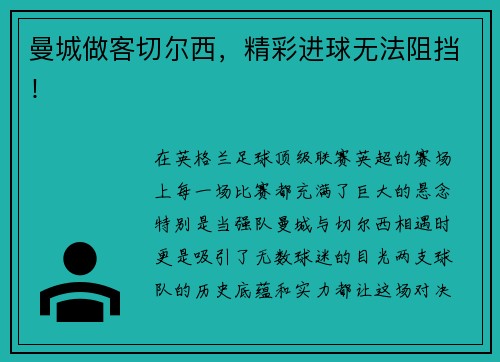 曼城做客切尔西，精彩进球无法阻挡！

在英格兰足球顶级联赛英超的赛场上每一场比赛都充满了巨大的悬念特别是当强队曼城与切尔西相遇时更是吸引了无数球迷的目光两支球队的历史底蕴和实力都让这场对决